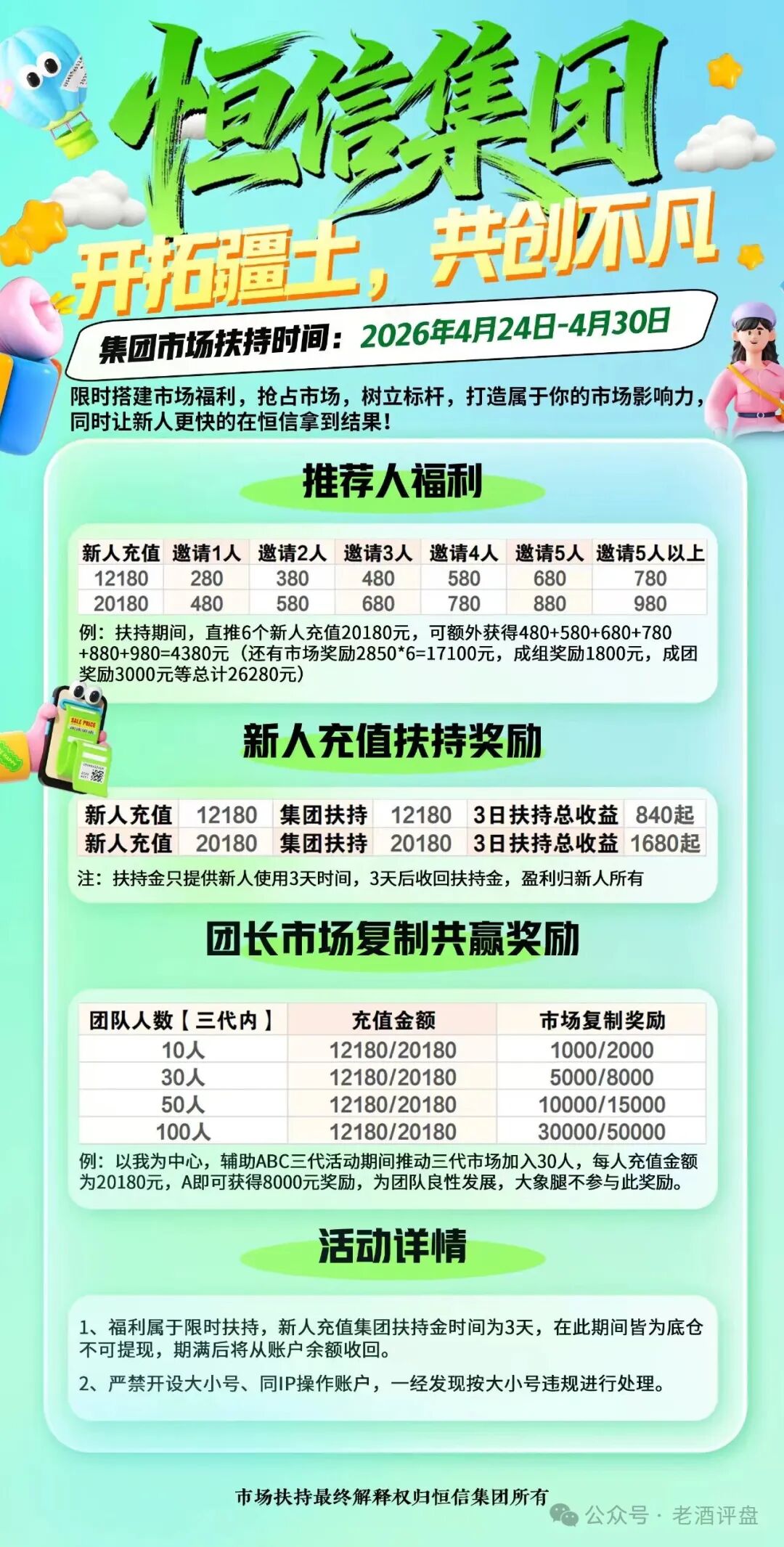 恒信集团

开拓疆土，共创不凡

集团市场扶持时间：2026年4月24日-4月30日

限时搭建市场福利，抢占市场，树立标杆，打造属于你的市场影响力，同时让新人更快的在恒信拿到结果！

推荐人福利

| 新人充值 | 邀请1人 | 邀请2人 | 邀请3人 | 邀请4人 | 邀请5人 | 邀请5人以上 |
|---|---|---|---|---|---|---|
| 12180 | 280 | 380 | 480 | 580 | 680 | 780 |
| 20180 | 480 | 580 | 680 | 780 | 880 | 980 |

例：扶持期间，直推6个新人充值20180元，可额外获得480+580+680+780+880+980=4380元（还有市场奖励2850*6=17100元，成组奖励1800元，成团奖励3000元等总计26280元）

SALE PRICE

新人充值扶持奖励

| 新人充值 | 12180 | 集团扶持 | 12180 | 3日扶持总收益 | 840起 |
|---|---|---|---|---|---|
| 新人充值 | 20180 | 集团扶持 | 20180 | 3日扶持总收益 | 1680起 |

注：扶持金只提供新人使用3天时间，3天后收回扶持金，盈利归新人所有

团长市场复制共赢奖励

| 团队人数【三代内】 | 充值金额 | 市场复制奖励 |
|---|---|---|
| 10人 | 12180/20180 | 1000/2000 |
| 30人 | 12180/20180 | 5000/8000 |
| 50人 | 12180/20180 | 10000/15000 |
| 100人 | 12180/20180 | 30000/50000 |

例：以我为中心，辅助ABC三代活动期间推动三代市场加入30人，每人充值金额为20180元，A即可获得8000元奖励，为团队良性发展，大象腿不参与此奖励。

活动详情

1、福利属于限时扶持，新人充值集团扶持金时间为3天，在此期间皆为底仓不可提现，期满后将从账户余额收回。

2、严禁开设大小号、同IP操作账户，一经发现按大小号违规进行处理。

市场扶持最终解释权归恒信集团所有

公众号 · 老酒评盘